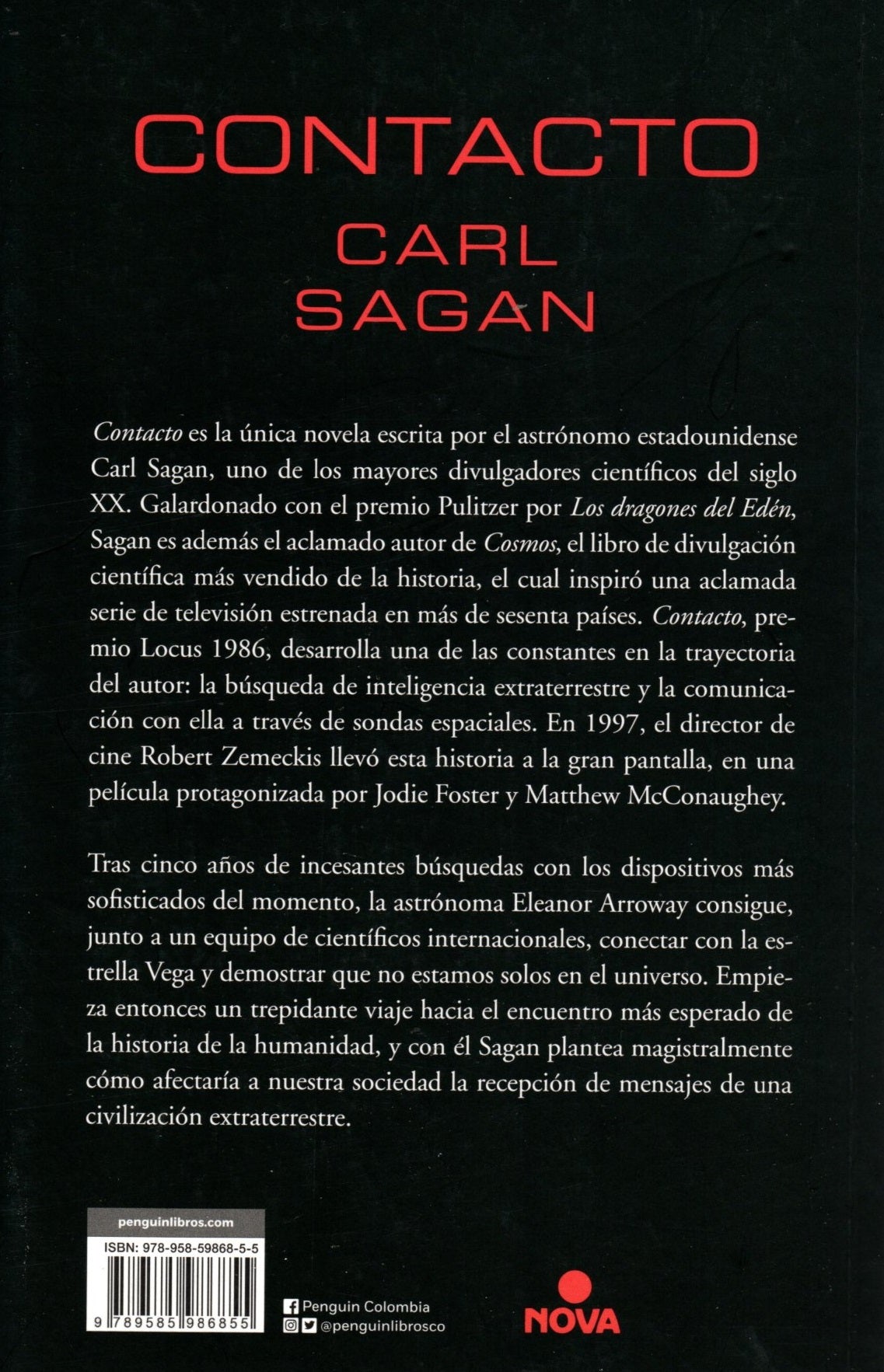 CONTACTO

CARL SAGAN

Contacto es la única novela escrita por el astrónomo estadounidense Carl Sagan, uno de los mayores divulgadores científicos del siglo XX. Galardonado con el premio Pulitzer por Los dragones del Edén, Sagan es además el aclamado autor de Cosmos, el libro de divulgación científica más vendido de la historia, el cual inspiró una aclamada serie de televisión estrenada en más de sesenta países. Contacto, premio Locus 1986, desarrolla una de las constantes en la trayectoria del autor: la búsqueda de inteligencia extraterrestre y la comunicación con ella a través de sondas espaciales. En 1997, el director de cine Robert Zemeckis llevó esta historia a la gran pantalla, en una película protagonizada por Jodie Foster y Matthew McConaughey.

Tras cinco años de incesantes búsquedas con los dispositivos más sofisticados del momento, la astrónoma Eleanor Arroway consigue, junto a un equipo de científicos internacionales, conectar con la estrella Vega y demostrar que no estamos solos en el universo. Empieza entonces un trepidante viaje hacia el encuentro más esperado de la historia de la humanidad, y con él Sagan plantea magistralmente cómo afectaría a nuestra sociedad la recepción de mensajes de una civilización extraterrestre.

penguinlibros.com

ISBN: 978-958-59868-5-5

9 789585 986855

Penguin Colombia
@penguinlibrosco

NOVA